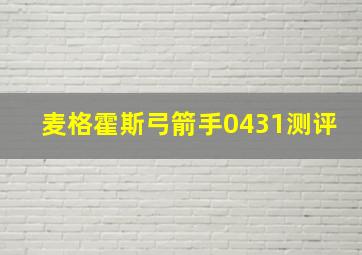 麦格霍斯弓箭手0431测评